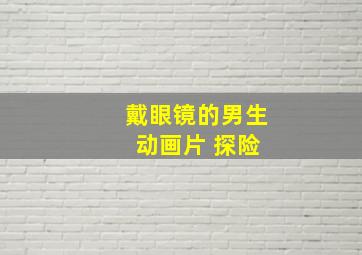 戴眼镜的男生
动画片 探险